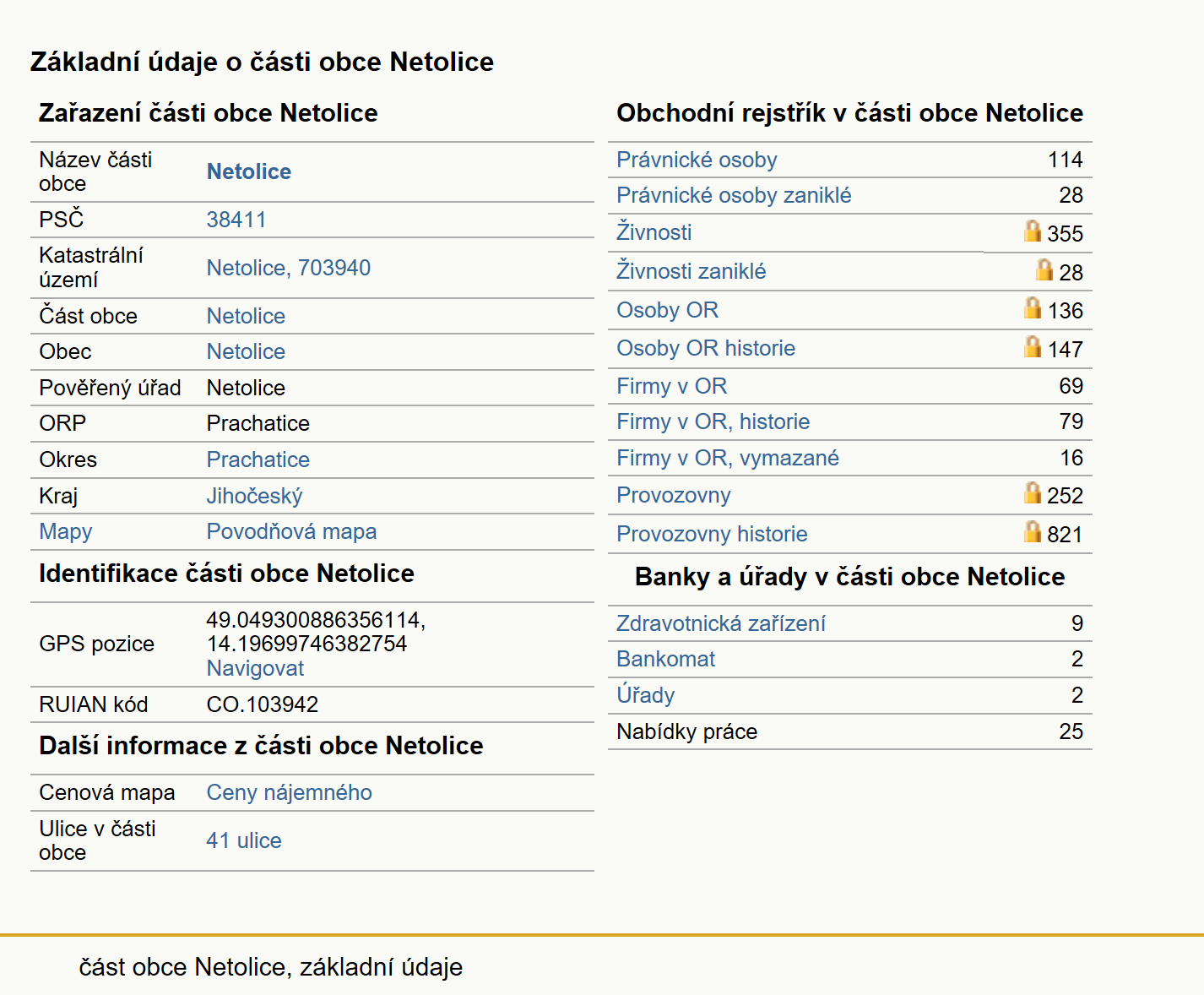 Základní údaje o části obce Netolice

Zařazení části obce Netolice

| | |
|---|---|
| Název části obce | Netolice |
| PSČ | 38411 |
| Katastrální území | Netolice, 703940 |
| Část obce | Netolice |
| Obec | Netolice |
| Pověřený úřad | Netolice |
| ORP | Prachatice |
| Okres | Prachatice |
| Kraj | Jihočeský |
| Mapy | Povodňová mapa |

Identifikace části obce Netolice

| | |
|---|---|
| GPS pozice | 49.049300886356114, 14.19699746382754 Navigovat |
| RUIAN kód | CO.103942 |

Další informace z části obce Netolice

| | |
|---|---|
| Cenová mapa | Ceny nájemného |
| Ulice v části obce | 41 ulice |

Obchodní rejstřík v části obce Netolice

| | |
|---|---|
| Právnické osoby | 114 |
| Právnické osoby zaniklé | 28 |
| Živnosti | 355 |
| Živnosti zaniklé | 28 |
| Osoby OR | 136 |
| Osoby OR historie | 147 |
| Firmy v OR | 69 |
| Firmy v OR, historie | 79 |
| Firmy v OR, vymazané | 16 |
| Provozovny | 252 |
| Provozovny historie | 821 |

Banky a úřady v části obce Netolice

| | |
|---|---|
| Zdravotnická zařízení | 9 |
| Bankomat | 2 |
| Úřady | 2 |
| Nabídky práce | 25 |

část obce Netolice, základní údaje